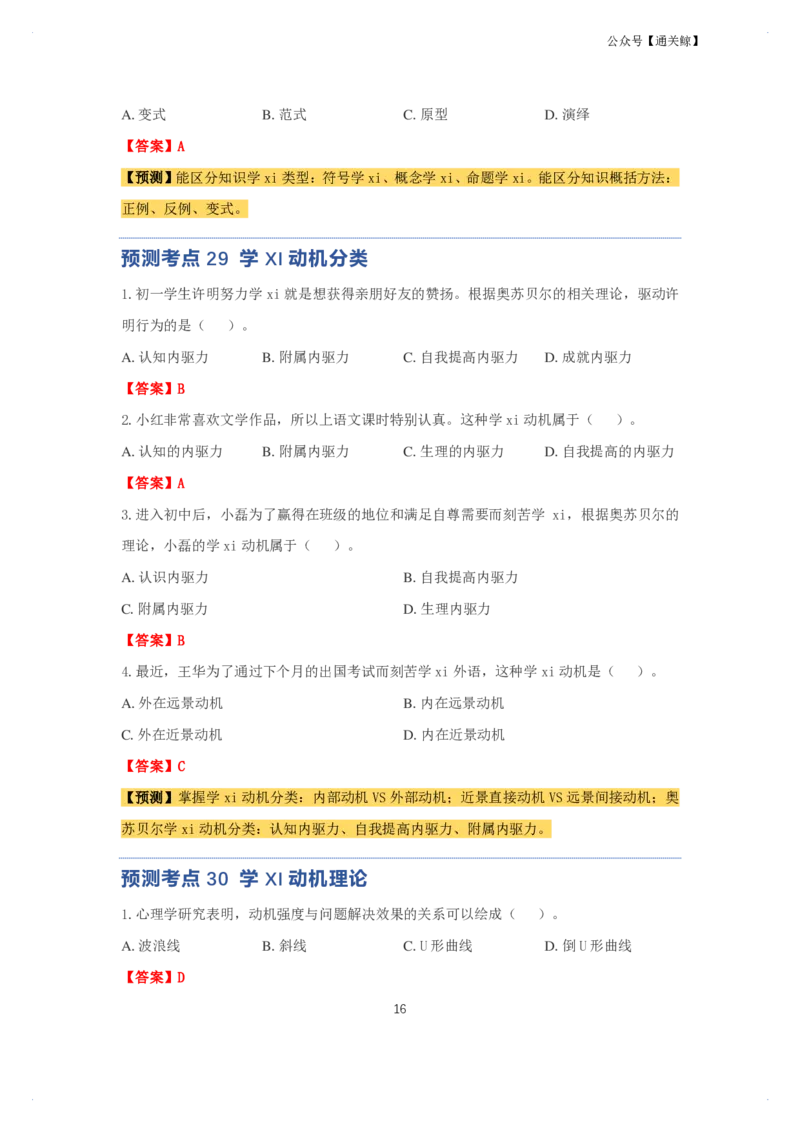 公众号【通关鲸】

A. 变式　　B. 范式　　C. 原型　　D. 演绎

【答案】A

【预测】能区分知识学 xi 类型：符号学 xi、概念学 xi、命题学 xi。能区分知识概括方法：正例、反例、变式。

预测考点 29 学 XI 动机分类

1. 初一学生许明努力学 xi 就是想获得亲朋好友的赞扬。根据奥苏贝尔的相关理论，驱动许明行为的是（　）。

A. 认知内驱力　　B. 附属内驱力　　C. 自我提高内驱力　　D. 成就内驱力

【答案】B

2. 小红非常喜欢文学作品，所以上语文课时特别认真。这种学 xi 动机属于（　）。

A. 认知的内驱力　　B. 附属内驱力　　C. 生理的内驱力　　D. 自我提高的内驱力

【答案】A

3. 进入初中后，小磊为了赢得在班级的地位和满足自尊需要而刻苦学 xi，根据奥苏贝尔的理论，小磊的学 xi 动机属于（　）。

A. 认识内驱力　　B. 自我提高内驱力

C. 附属内驱力　　D. 生理内驱力

【答案】B

4. 最近，王华为了通过下个月的出国考试而刻苦学 xi 外语，这种学 xi 动机是（　）。

A. 外在远景动机　　B. 内在远景动机

C. 外在近景动机　　D. 内在近景动机

【答案】C

【预测】掌握学 xi 动机分类：内部动机 VS 外部动机；近景直接动机 VS 远景间接动机；奥苏贝尔学 xi 动机分类：认知内驱力、自我提高内驱力、附属内驱力。

预测考点 30 学 XI 动机理论

1. 心理学研究表明，动机强度与问题解决效果的关系可以绘成（　）。

A. 波浪线　　B. 斜线　　C. U 形曲线　　D. 倒 U 形曲线

【答案】D

16